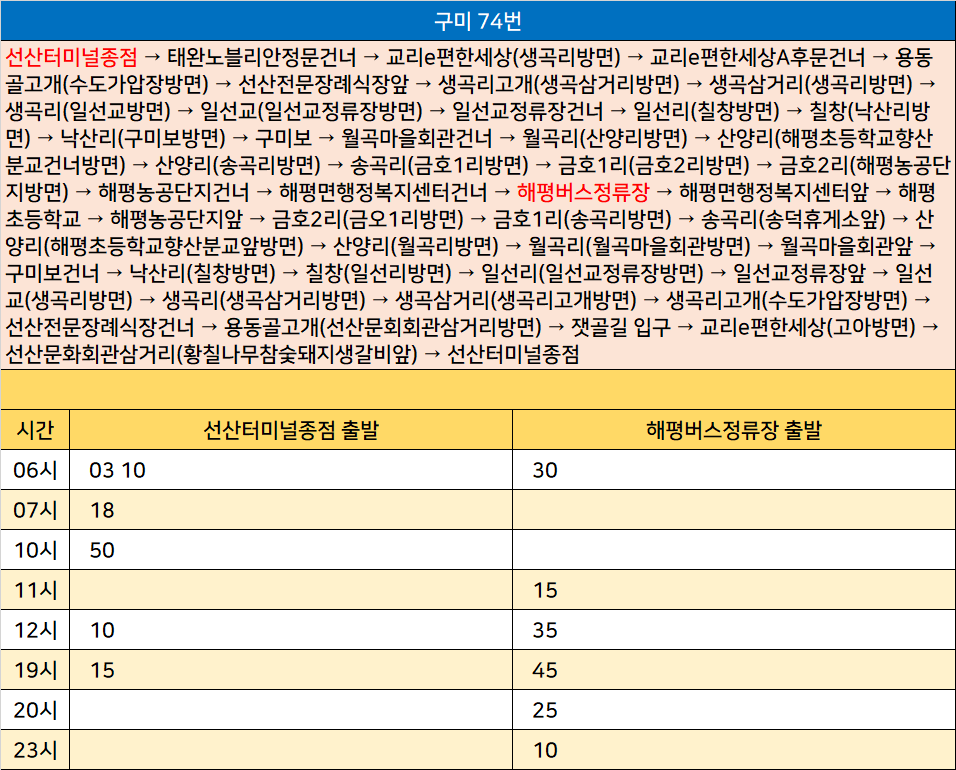 구미 74번

선산터미널종점 → 태완노블리안정문건너 → 교리e편한세상(생곡리방면) → 교리e편한세상A후문건너 → 용동골고개(수도가압장방면) → 선산전문장례식장앞 → 생곡리고개(생곡삼거리방면) → 생곡삼거리(생곡리방면) → 생곡리(일선교방면) → 일선교(일선교정류장방면) → 일선교정류장건너 → 일선리(칠창방면) → 칠창(낙산리방면) → 낙산리(구미보방면) → 구미보 → 월곡마을회관건너 → 월곡리(산양리방면) → 산양리(해평초등학교향산분교건너방면) → 산양리(송곡리방면) → 송곡리(금호1리방면) → 금호1리(금호2리방면) → 금호2리(해평농공단지방면) → 해평농공단지건너 → 해평면행정복지센터건너 → 해평버스정류장 → 해평면행정복지센터앞 → 해평초등학교 → 해평농공단지앞 → 금호2리(금오1리방면) → 금호1리(송곡리방면) → 송곡리(송덕휴게소앞) → 산양리(해평초등학교향산분교앞방면) → 산양리(월곡리방면) → 월곡리(월곡마을회관방면) → 월곡마을회관앞 → 구미보건너 → 낙산리(칠창방면) → 칠창(일선리방면) → 일선리(일선교정류장방면) → 일선교정류장앞 → 일선교(생곡리방면) → 생곡리(생곡삼거리방면) → 생곡삼거리(생곡리고개방면) → 생곡리고개(수도가압장방면) → 선산전문장례식장건너 → 용동골고개(선산문회회관삼거리방면) → 잿골길 입구 → 교리e편한세상(고아방면) → 선산문화회관삼거리(황칠나무참숯돼지생갈비앞) → 선산터미널종점

| 시간 | 선산터미널종점 출발 | 해평버스정류장 출발 |
|---|---|---|
| 06시 | 03 10 | 30 |
| 07시 | 18 | |
| 10시 | 50 | |
| 11시 | | 15 |
| 12시 | 10 | 35 |
| 19시 | 15 | 45 |
| 20시 | | 25 |
| 23시 | | 10 |